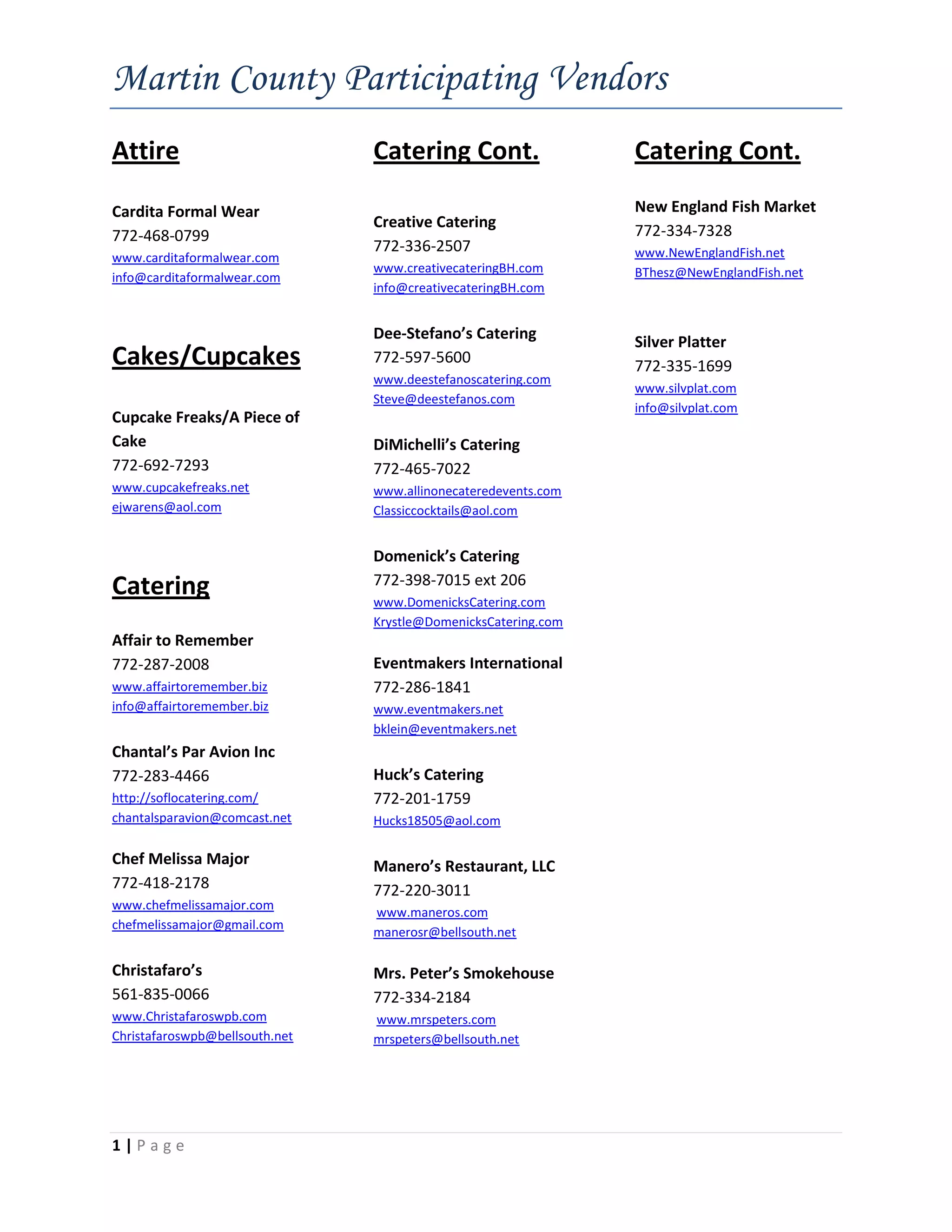 Martin County Participating Vendors

Attire

Cardita Formal Wear
772-468-0799
www.carditaformalwear.com
info@carditaformalwear.com

Cakes/Cupcakes

Cupcake Freaks/A Piece of Cake
772-692-7293
www.cupcakefreaks.net
ejwarens@aol.com

Catering

Affair to Remember
772-287-2008
www.affairtoremember.biz
info@affairtoremember.biz

Chantal's Par Avion Inc
772-283-4466
http://soflocatering.com/
chantalsparavion@comcast.net

Chef Melissa Major
772-418-2178
www.chefmelissamajor.com
chefmelissamajor@gmail.com

Christafaro's
561-835-0066
www.Christafaroswpb.com
Christafaroswpb@bellsouth.net

Catering Cont.

Creative Catering
772-336-2507
www.creativecateringBH.com
info@creativecateringBH.com

Dee-Stefano's Catering
772-597-5600
www.deestefanoscatering.com
Steve@deestefanos.com

DiMichelli's Catering
772-465-7022
www.allinonecateredevents.com
Classiccocktails@aol.com

Domenick's Catering
772-398-7015 ext 206
www.DomenicksCatering.com
Krystle@DomenicksCatering.com

Eventmakers International
772-286-1841
www.eventmakers.net
bklein@eventmakers.net

Huck's Catering
772-201-1759
Hucks18505@aol.com

Manero's Restaurant, LLC
772-220-3011
www.maneros.com
manerosr@bellsouth.net

Mrs. Peter's Smokehouse
772-334-2184
www.mrspeters.com
mrspeters@bellsouth.net

Catering Cont.

New England Fish Market
772-334-7328
www.NewEnglandFish.net
BThesz@NewEnglandFish.net

Silver Platter
772-335-1699
www.silvplat.com
info@silvplat.com

1 | Page